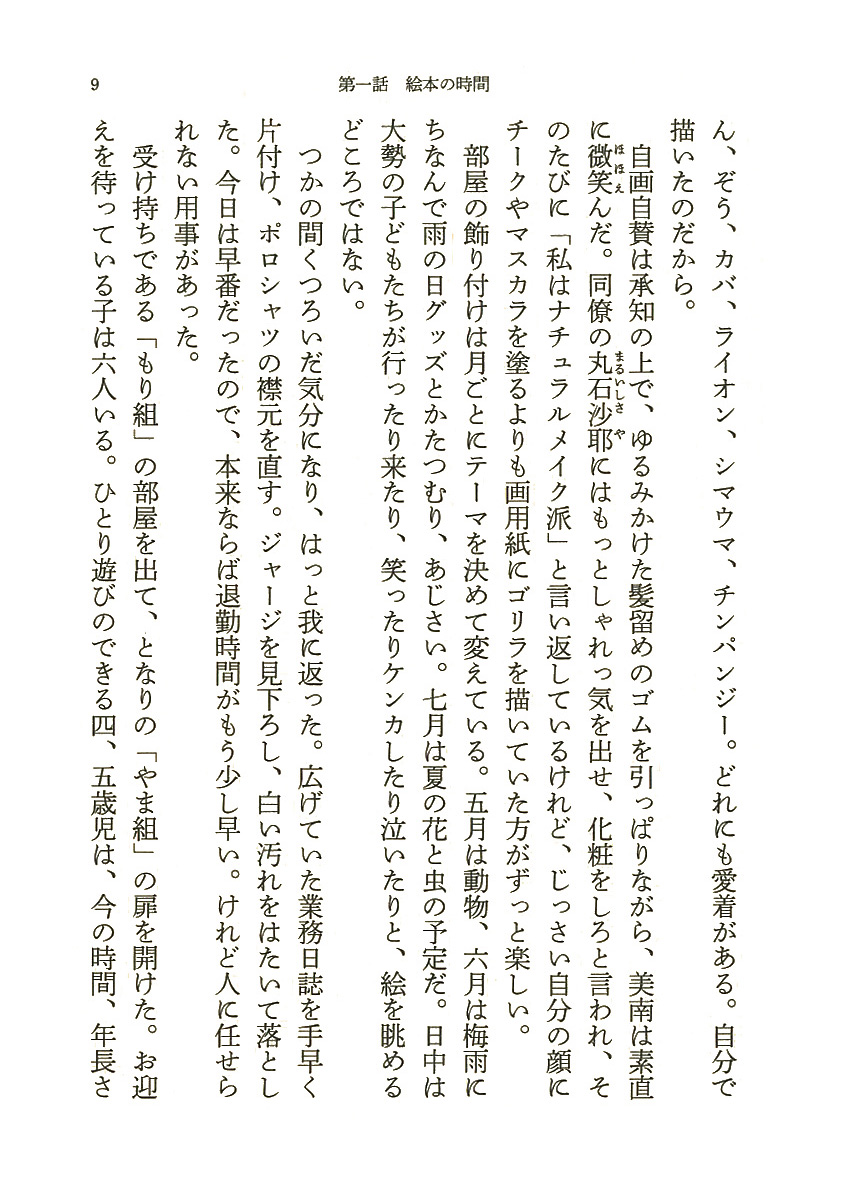 9　第一話　絵本の時間

ん、ぞう、カバ、ライオン、シマウマ、チンパンジー。どれにも愛着がある。自分で描いたのだから。

自画自賛は承知の上で、ゆるみかけた髪留めのゴムを引っぱりながら、美南は素直に微笑んだ。同僚の丸石沙耶にはもっとしゃれっ気を出せ、化粧をしろと言われ、そのたびに「私はナチュラルメイク派」と言い返しているけれど、じっさい自分の顔にチークやマスカラを塗るよりも画用紙にゴリラを描いていた方がずっと楽しい。

部屋の飾り付けは月ごとにテーマを決めて変えている。五月は動物、六月は梅雨にちなんで雨の日グッズとかたつむり、あじさい。七月は夏の花と虫の予定だ。日中は大勢の子どもたちが行ったり来たり、笑ったりケンカしたり泣いたりと、絵を眺めるどころではない。

つかの間くつろいだ気分になり、はっと我に返った。広げていた業務日誌を手早く片付け、ポロシャツの襟元を直す。ジャージを見下ろし、白い汚れをはたいて落とした。今日は早番だったので、本来ならば退勤時間がもう少し早い。けれど人に任せられない用事があった。

受け持ちである「もり組」の部屋を出て、となりの「やま組」の扉を開けた。お迎えを待っている子は六人いる。ひとり遊びのできる四、五歳児は、今の時間、年長さ